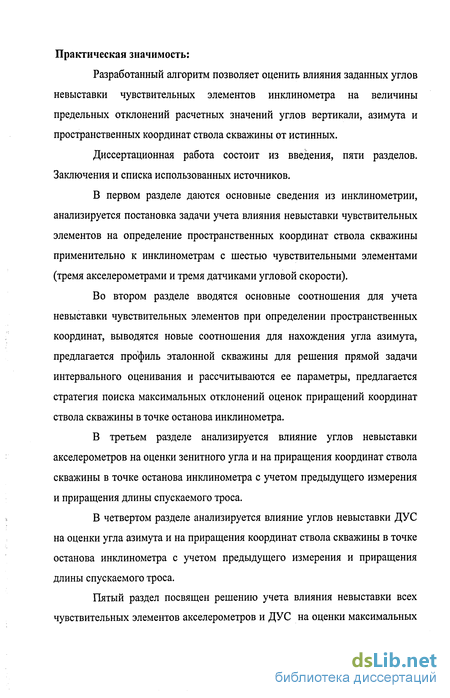 Практическая значимость:

Разработанный алгоритм позволяет оценить влияния заданных углов невыставки чувствительных элементов инклинометра на величины предельных отклонений расчетных значений углов вертикали, азимута и пространственных координат ствола скважины от истинных.

Диссертационная работа состоит из введения, пяти разделов. Заключения и списка использованных источников.

В первом разделе даются основные сведения из инклинометрии, анализируется постановка задачи учета влияния невыставки чувствительных элементов на определение пространственных координат ствола скважины применительно к инклинометрам с шестью чувствительными элементами (тремя акселерометрами и тремя датчиками угловой скорости).

Во втором разделе вводятся основные соотношения для учета невыставки чувствительных элементов при определении пространственных координат, выводятся новые соотношения для нахождения угла азимута, предлагается профиль эталонной скважины для решения прямой задачи интервального оценивания и рассчитываются ее параметры, предлагается стратегия поиска максимальных отклонений оценок приращений координат ствола скважины в точке останова инклинометра.

В третьем разделе анализируется влияние углов невыставки акселерометров на оценки зенитного угла и на приращения координат ствола скважины в точке останова инклинометра с учетом предыдущего измерения и приращения длины спускаемого троса.

В четвертом разделе анализируется влияние углов невыставки ДУС на оценки угла азимута и на приращения координат ствола скважины в точке останова инклинометра с учетом предыдущего измерения и приращения длины спускаемого троса.

Пятый раздел посвящен решению учета влияния невыставки всех чувствительных элементов акселерометров и ДУС на оценки максимальных

dsLib.net
библиотека диссертаций